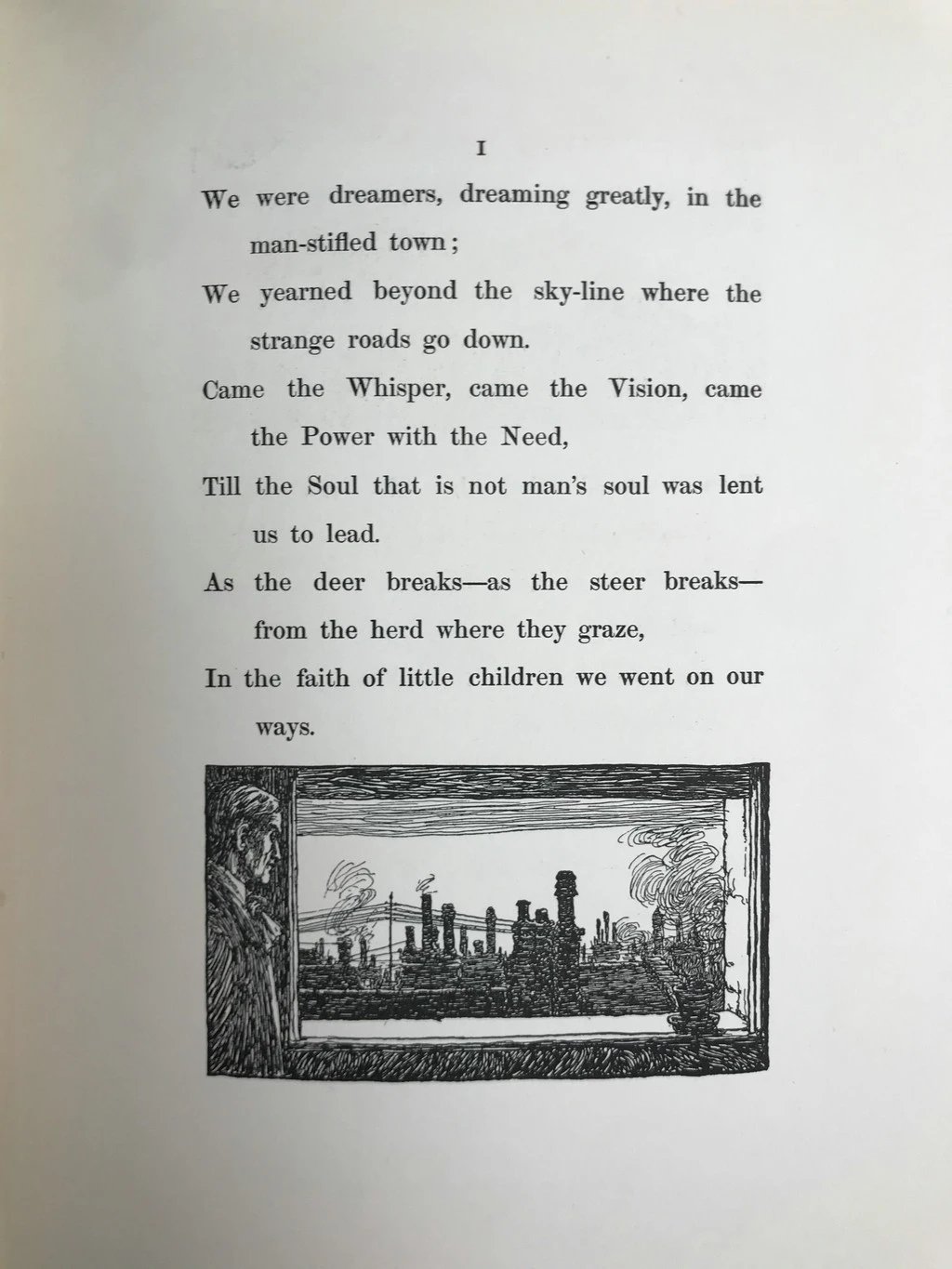 I

We were dreamers, dreaming greatly, in the man-stifled town;
We yearned beyond the sky-line where the strange roads go down.
Came the Whisper, came the Vision, came the Power with the Need,
Till the Soul that is not man's soul was lent us to lead.
As the deer breaks—as the steer breaks—from the herd where they graze,
In the faith of little children we went on our ways.